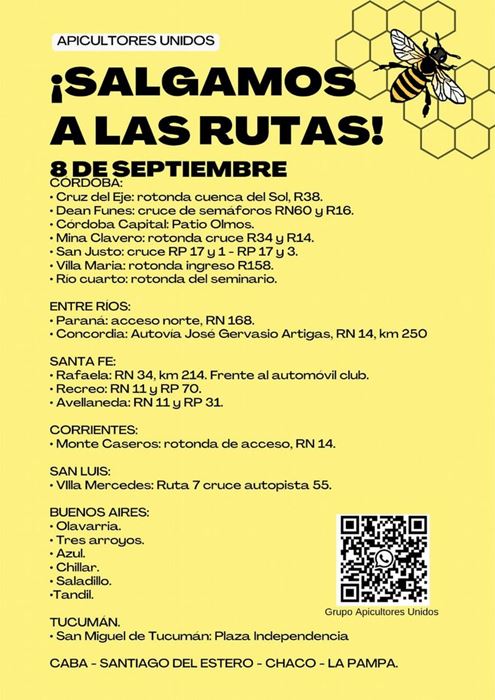 APICULTORES UNIDOS

¡SALGAMOS A LAS RUTAS!

8 DE SEPTIEMBRE
CORDOBA:
• Cruz del Eje: rotonda cuenca del Sol, R38.
• Dean Funes: cruce de semáforos RN60 y R16.
• Córdoba Capital: Patio Olmos.
• Mina Clavero: rotonda cruce R34 y R14.
• San Justo: cruce RP 17 y 1 - RP 17 y 3.
• Villa Maria: rotonda ingreso R158.
• Rio cuarto: rotonda del seminario.

ENTRE RÍOS:
• Paraná: acceso norte, RN 168.
• Concordia: Autovía José Gervasio Artigas, RN 14, km 250

SANTA FE:
• Rafaela: RN 34, km 214. Frente al automóvil club.
• Recreo: RN 11 y RP 70.
• Avellaneda: RN 11 y RP 31.

CORRIENTES:
• Monte Caseros: rotonda de acceso, RN 14.

SAN LUIS:
• VIlla Mercedes: Ruta 7 cruce autopista 55.

BUENOS AIRES:
• Olavarria.
• Tres arroyos.
• Azul.
• Chillar.
• Saladillo.
•Tandil.

Grupo Apicultores Unidos

TUCUMÁN.
• San Miguel de Tucumán: Plaza Independencia

CABA - SANTIAGO DEL ESTERO - CHACO - LA PAMPA.